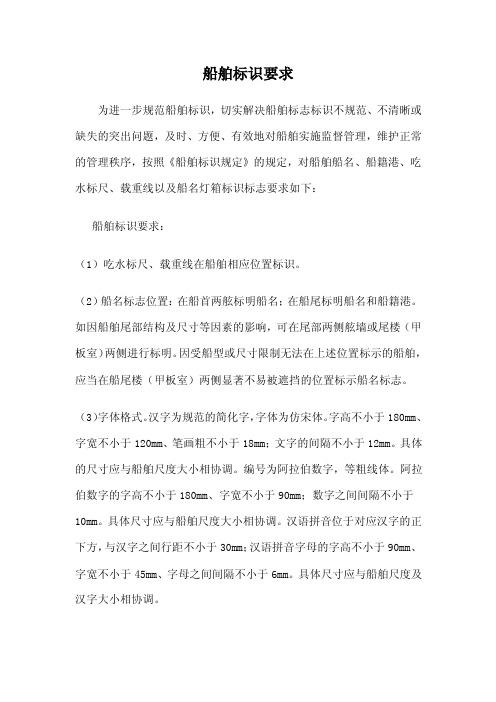 船舶标识要求

为进一步规范船舶标识，切实解决船舶标志标识不规范、不清晰或缺失的突出问题，及时、方便、有效地对船舶实施监督管理，维护正常的管理秩序，按照《船舶标识规定》的规定，对船舶船名、船籍港、吃水标尺、载重线以及船名灯箱标识标志要求如下：

船舶标识要求：

（1）吃水标尺、载重线在船舶相应位置标识。

（2）船名标志位置：在船首两舷标明船名；在船尾标明船名和船籍港。如因船舶尾部结构及尺寸等因素的影响，可在尾部两侧舷墙或尾楼（甲板室）两侧进行标明。因受船型或尺寸限制无法在上述位置标示的船舶，应当在船尾楼（甲板室）两侧显著不易被遮挡的位置标示船名标志。

（3）字体格式。汉字为规范的简化字，字体为仿宋体。字高不小于 180mm、字宽不小于 120mm、笔画粗不小于 18mm；文字的间隔不小于 12mm。具体的尺寸应与船舶尺度大小相协调。编号为阿拉伯数字，等粗线体。阿拉伯数字的字高不小于 180mm、字宽不小于 90mm；数字之间间隔不小于 10mm。具体尺寸应与船舶尺度大小相协调。汉语拼音位于对应汉字的正下方，与汉字之间行距不小于 30mm；汉语拼音字母的字高不小于 90mm、字宽不小于 45mm、字母之间间隔不小于 6mm。具体尺寸应与船舶尺度及汉字大小相协调。